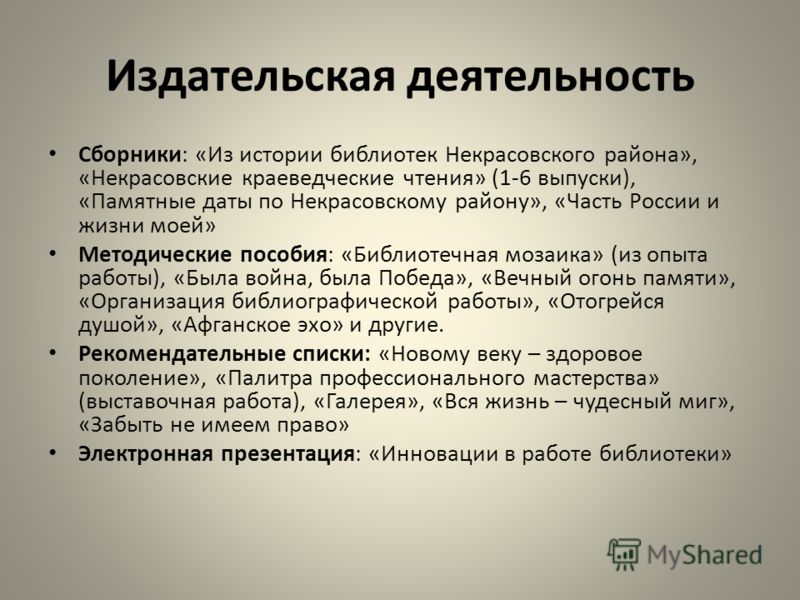 Издательская деятельность

• Сборники: «Из истории библиотек Некрасовского района», «Некрасовские краеведческие чтения» (1-6 выпуски), «Памятные даты по Некрасовскому району», «Часть России и жизни моей»
• Методические пособия: «Библиотечная мозаика» (из опыта работы), «Была война, была Победа», «Вечный огонь памяти», «Организация библиографической работы», «Отогрейся душой», «Афганское эхо» и другие.
• Рекомендательные списки: «Новому веку – здоровое поколение», «Палитра профессионального мастерства» (выставочная работа), «Галерея», «Вся жизнь – чудесный миг», «Забыть не имеем право»
• Электронная презентация: «Инновации в работе библиотеки»

MyShared